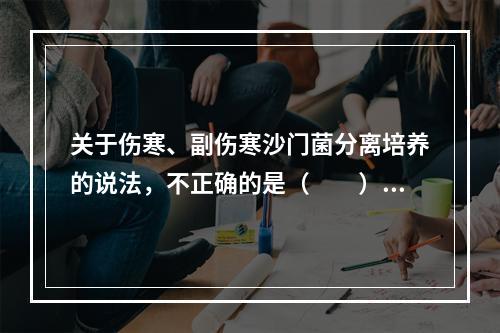 关于伤寒、副伤寒沙门菌分离培养的说法，不正确的是（　　）...